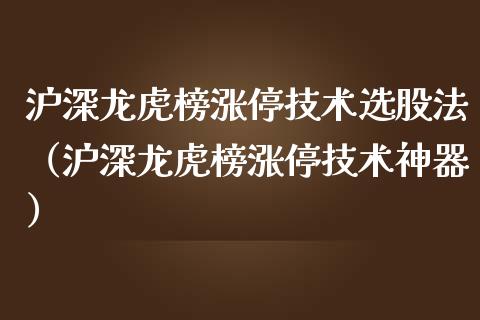 沪深龙虎榜涨停技术选股法（沪深龙虎榜涨停技术神器）